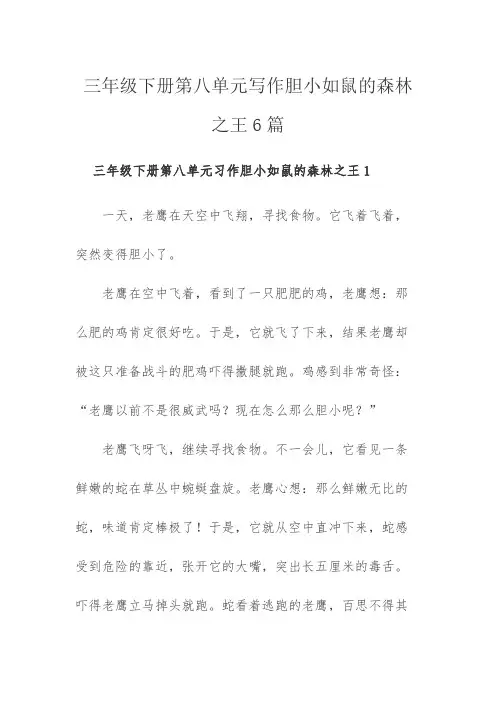 三年级下册第八单元写作胆小如鼠的森林之王6篇

三年级下册第八单元习作胆小如鼠的森林之王1

一天，老鹰在天空中飞翔，寻找食物。它飞着飞着，突然变得胆小了。

老鹰在空中飞着，看到了一只肥肥的鸡，老鹰想：那么肥的鸡肯定很好吃。于是，它就飞了下来，结果老鹰却被这只准备战斗的肥鸡吓得撒腿就跑。鸡感到非常奇怪：“老鹰以前不是很威武吗？现在怎么那么胆小呢？”

老鹰飞呀飞，继续寻找食物。不一会儿，它看见一条鲜嫩的蛇在草丛中蜿蜒盘旋。老鹰心想：那么鲜嫩无比的蛇，味道肯定棒极了！于是，它就从空中直冲下来，蛇感受到危险的靠近，张开它的大嘴，突出长五厘米的毒舌。吓得老鹰立马掉头就跑。蛇看着逃跑的老鹰，百思不得其